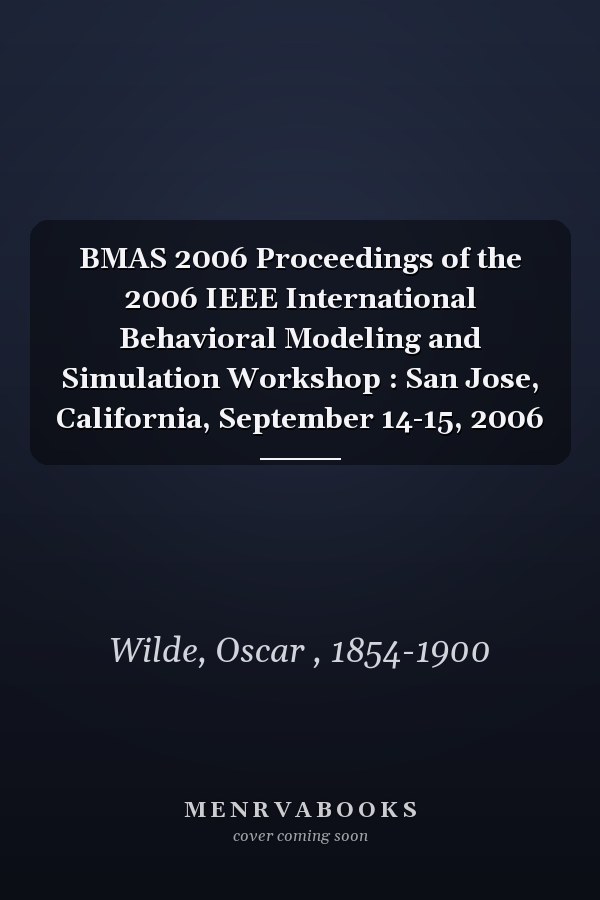 BMAS 2006 Proceedings of the 2006 IEEE International Behavioral Modeling and Simulation Workshop : San Jose, California, September 14-15, 2006

Wilde, Oscar , 1854-1900

MENRVABOOKS
cover coming soon